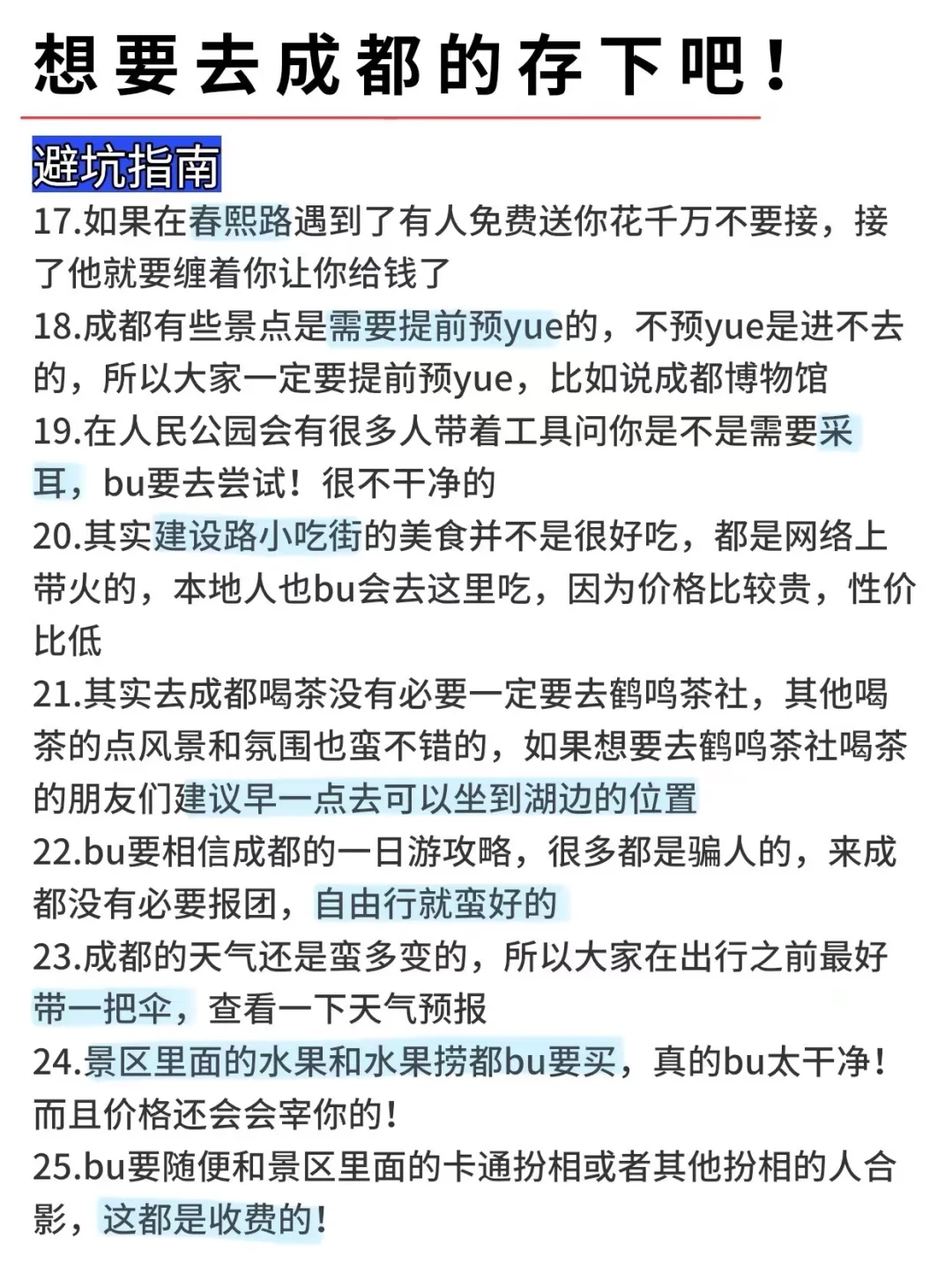 想要去成都的存下吧！

避坑指南

17.如果在春熙路遇到了有人免费送你花千万不要接，接了他就要缠着你让你给钱了

18.成都有些景点是需要提前预yue的，不预yue是进不去的，所以大家一定要提前预yue，比如说成都博物馆

19.在人民公园会有很多人带着工具问你是不是需要采耳，bu要去尝试！很不干净的

20.其实建设路小吃街的美食并不是很好吃，都是网络上带火的，本地人也bu会去这里吃，因为价格比较贵，性价比低

21.其实去成都喝茶没有必要一定要去鹤鸣茶社，其他喝茶的点风景和氛围也蛮不错的，如果想要去鹤鸣茶社喝茶的朋友们建议早一点去可以坐到湖边的位置

22.bu要相信成都的一日游攻略，很多都是骗人的，来成都没有必要报团，自由行就蛮好的

23.成都的天气还是蛮多变的，所以大家在出行之前最好带一把伞，查看一下天气预报

24.景区里面的水果和水果捞都bu要买，真的bu太干净！而且价格还会会宰你的！

25.bu要随便和景区里面的卡通扮相或者其他扮相的人合影，这都是收费的！